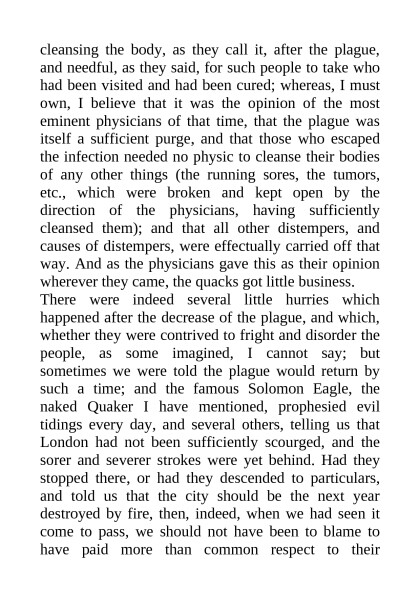 cleansing the body, as they call it, after the plague, and needful, as they said, for such people to take who had been visited and had been cured; whereas, I must own, I believe that it was the opinion of the most eminent physicians of that time, that the plague was itself a sufficient purge, and that those who escaped the infection needed no physic to cleanse their bodies of any other things (the running sores, the tumors, etc., which were broken and kept open by the direction of the physicians, having sufficiently cleansed them); and that all other distempers, and causes of distempers, were effectually carried off that way. And as the physicians gave this as their opinion wherever they came, the quacks got little business.

There were indeed several little hurries which happened after the decrease of the plague, and which, whether they were contrived to fright and disorder the people, as some imagined, I cannot say; but sometimes we were told the plague would return by such a time; and the famous Solomon Eagle, the naked Quaker I have mentioned, prophesied evil tidings every day, and several others, telling us that London had not been sufficiently scourged, and the sorer and severer strokes were yet behind. Had they stopped there, or had they descended to particulars, and told us that the city should be the next year destroyed by fire, then, indeed, when we had seen it come to pass, we should not have been to blame to have paid more than common respect to their